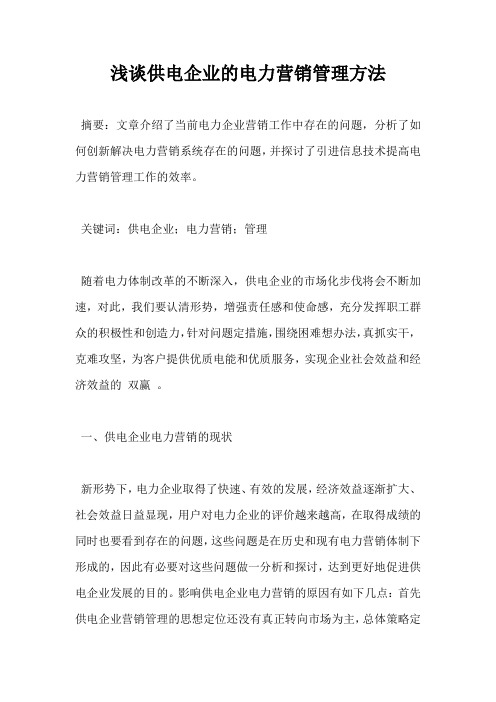 浅谈供电企业的电力营销管理方法

摘要：文章介绍了当前电力企业营销工作中存在的问题，分析了如何创新解决电力营销系统存在的问题，并探讨了引进信息技术提高电力营销管理工作的效率。

关键词：供电企业；电力营销；管理

随着电力体制改革的不断深入，供电企业的市场化步伐将会不断加速，对此，我们要认清形势，增强责任感和使命感，充分发挥职工群众的积极性和创造力，针对问题定措施，围绕困难想办法，真抓实干，克难攻坚，为客户提供优质电能和优质服务，实现企业社会效益和经济效益的 双赢 。

一、供电企业电力营销的现状

新形势下，电力企业取得了快速、有效的发展，经济效益逐渐扩大、社会效益日益显现，用户对电力企业的评价越来越高，在取得成绩的同时也要看到存在的问题，这些问题是在历史和现有电力营销体制下形成的，因此有必要对这些问题做一分析和探讨，达到更好地促进供电企业发展的目的。影响供电企业电力营销的原因有如下几点：首先供电企业营销管理的思想定位还没有真正转向市场为主，总体策略定